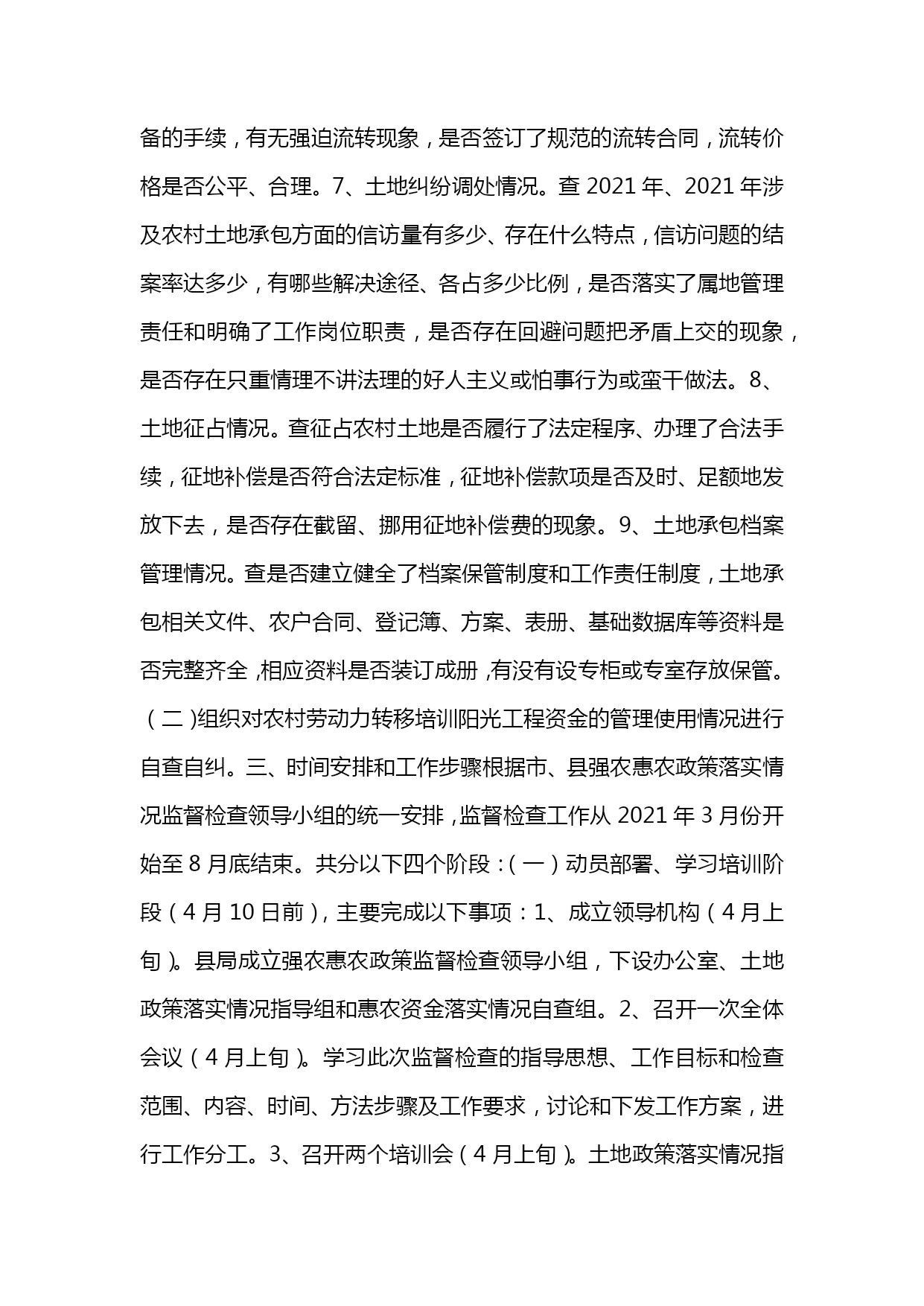 备的手续，有无强迫流转现象，是否签订了规范的流转合同，流转价格是否公平、合理。7、土地纠纷调处情况。查 2021 年、2021 年涉及农村土地承包方面的信访量有多少、存在什么特点，信访问题的结案率达多少，有哪些解决途径、各占多少比例，是否落实了属地管理责任和明确了工作岗位职责，是否存在回避问题把矛盾上交的现象，是否存在只重情理不讲法理的好人主义或怕事行为或蛮干做法。8、土地征占情况。查征占农村土地是否履行了法定程序、办理了合法手续，征地补偿是否符合法定标准，征地补偿款项是否及时、足额地发放下去，是否存在截留、挪用征地补偿费的现象。9、土地承包档案管理情况。查是否建立健全了档案保管制度和工作责任制度，土地承包相关文件、农户合同、登记簿、方案、表册、基础数据库等资料是否完整齐全，相应资料是否装订成册，有没有设专柜或专室存放保管。（二）组织对农村劳动力转移培训阳光工程资金的管理使用情况进行自查自纠。三、时间安排和工作步骤根据市、县强农惠农政策落实情况监督检查领导小组的统一安排，监督检查工作从 2021 年 3 月份开始至 8 月底结束。共分以下四个阶段：（一）动员部署、学习培训阶段（4 月 10 日前），主要完成以下事项：1、成立领导机构（4 月上旬）。县局成立强农惠农政策监督检查领导小组，下设办公室、土地政策落实情况指导组和惠农资金落实情况自查组。2、召开一次全体会议（4 月上旬）。学习此次监督检查的指导思想、工作目标和检查范围、内容、时间、方法步骤及工作要求，讨论和下发工作方案，进行工作分工。3、召开两个培训会（4 月上旬）。土地政策落实情况指